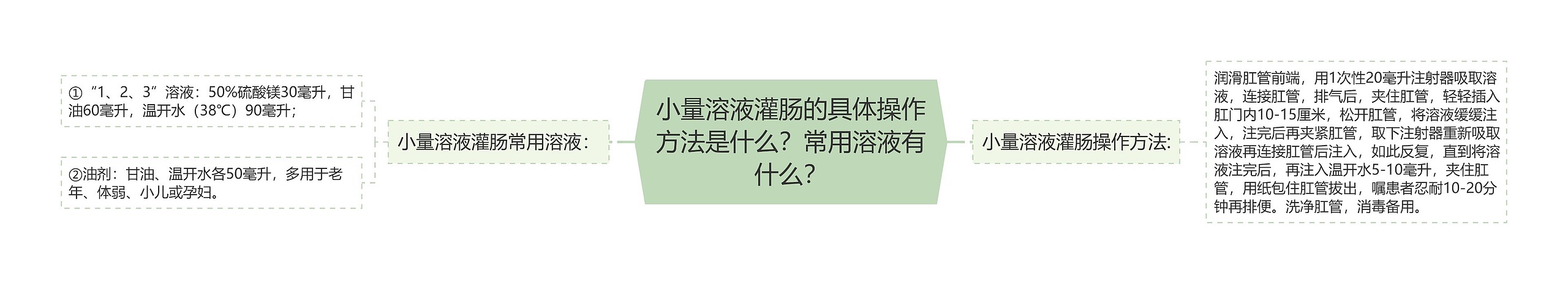 小量溶液灌肠的具体操作方法是什么？常用溶液有什么？

小量溶液灌肠常用溶液：

①“1、2、3”溶液：50%硫酸镁30毫升，甘油60毫升，温开水（38℃）90毫升；

②油剂：甘油、温开水各50毫升，多用于老年、体弱、小儿或孕妇。

小量溶液灌肠操作方法：

润滑肛管前端，用1次性20毫升注射器吸取溶液，连接肛管，排气后，夹住肛管，轻轻插入肛门内10-15厘米，松开肛管，将溶液缓缓注入，注完后再夹紧肛管，取下注射器重新吸取溶液再连接肛管后注入，如此反复，直到将溶液注完后，再注入温开水5-10毫升，夹住肛管，用纸包住肛管拔出，嘱患者忍耐10-20分钟再排便。洗净肛管，消毒备用。